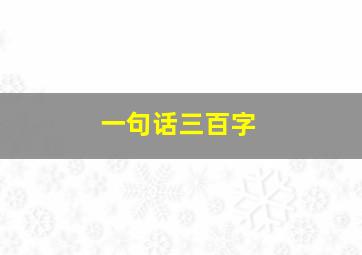 一句话三百字